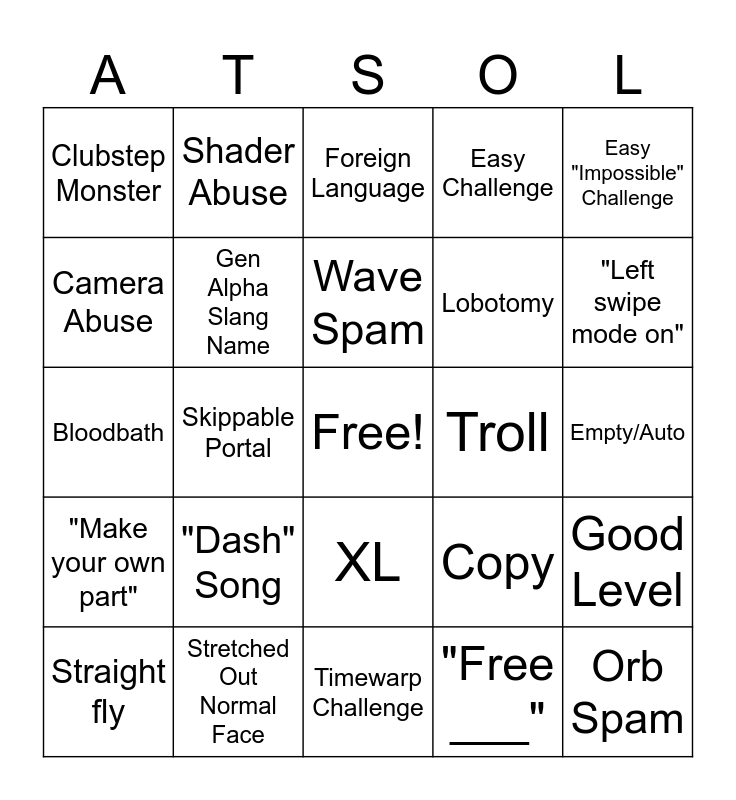 | A | T | S | O | L |
|---|---|---|---|---|
| Clubstep Monster | Shader Abuse | Foreign Language | Easy Challenge | Easy "Impossible" Challenge |
| Camera Abuse | Gen Alpha Slang Name | Wave Spam | Lobotomy | "Left swipe mode on" |
| Bloodbath | Skippable Portal | Free! | Troll | Empty/Auto |
| "Make your own part" | "Dash" Song | XL | Copy | Good Level |
| Straight fly | Stretched Out Normal Face | Timewarp Challenge | "Free ____" | Orb Spam |